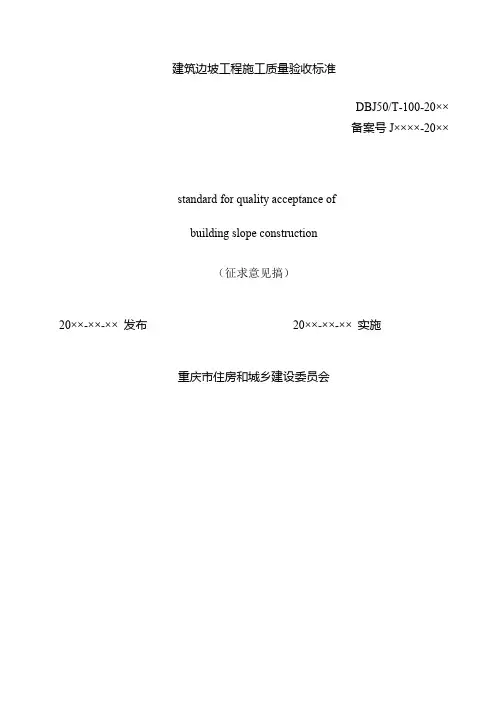 建筑边坡工程施工质量验收标准

DBJ50/T-100-20××
备案号 J××××-20××

standard for quality acceptance of

building slope construction

（征求意见搞）

20××-××-×× 发布

20××-××-×× 实施

重庆市住房和城乡建设委员会